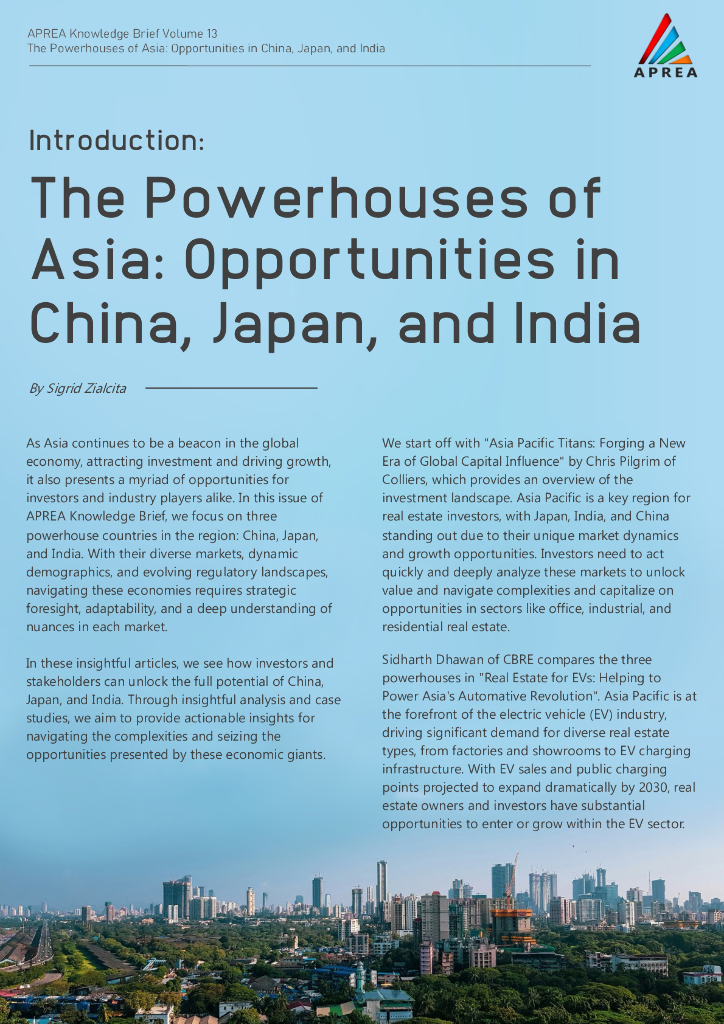 APREA Knowledge Brief Volume 13
The Powerhouses of Asia: Opportunities in China, Japan, and India

APREA

Introduction:

The Powerhouses of Asia: Opportunities in China, Japan, and India

By Sigrid Zialcita

As Asia continues to be a beacon in the global economy, attracting investment and driving growth, it also presents a myriad of opportunities for investors and industry players alike. In this issue of APREA Knowledge Brief, we focus on three powerhouse countries in the region: China, Japan, and India. With their diverse markets, dynamic demographics, and evolving regulatory landscapes, navigating these economies requires strategic foresight, adaptability, and a deep understanding of nuances in each market.

In these insightful articles, we see how investors and stakeholders can unlock the full potential of China, Japan, and India. Through insightful analysis and case studies, we aim to provide actionable insights for navigating the complexities and seizing the opportunities presented by these economic giants.

We start off with "Asia Pacific Titans: Forging a New Era of Global Capital Influence" by Chris Pilgrim of Colliers, which provides an overview of the investment landscape. Asia Pacific is a key region for real estate investors, with Japan, India, and China standing out due to their unique market dynamics and growth opportunities. Investors need to act quickly and deeply analyze these markets to unlock value and navigate complexities and capitalize on opportunities in sectors like office, industrial, and residential real estate.

Sidharth Dhawan of CBRE compares the three powerhouses in "Real Estate for EVs: Helping to Power Asia's Automative Revolution". Asia Pacific is at the forefront of the electric vehicle (EV) industry, driving significant demand for diverse real estate types, from factories and showrooms to EV charging infrastructure. With EV sales and public charging points projected to expand dramatically by 2030, real estate owners and investors have substantial opportunities to enter or grow within the EV sector.